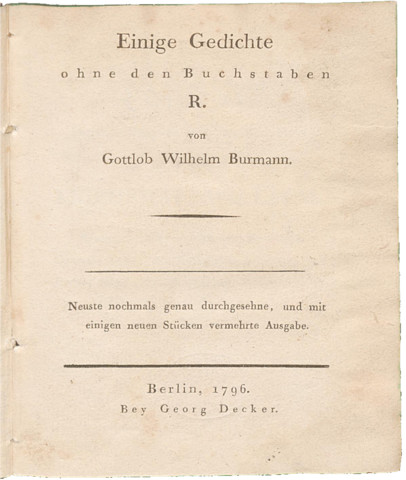 Einige Gedichte

ohne den Buchstaben

R.

von

Gottlob Wilhelm Burmann.

Neuste nochmals genau durchgesehne, und mit einigen neuen Stücken vermehrte Ausgabe.

Berlin, 1796.

Bey Georg Decker.